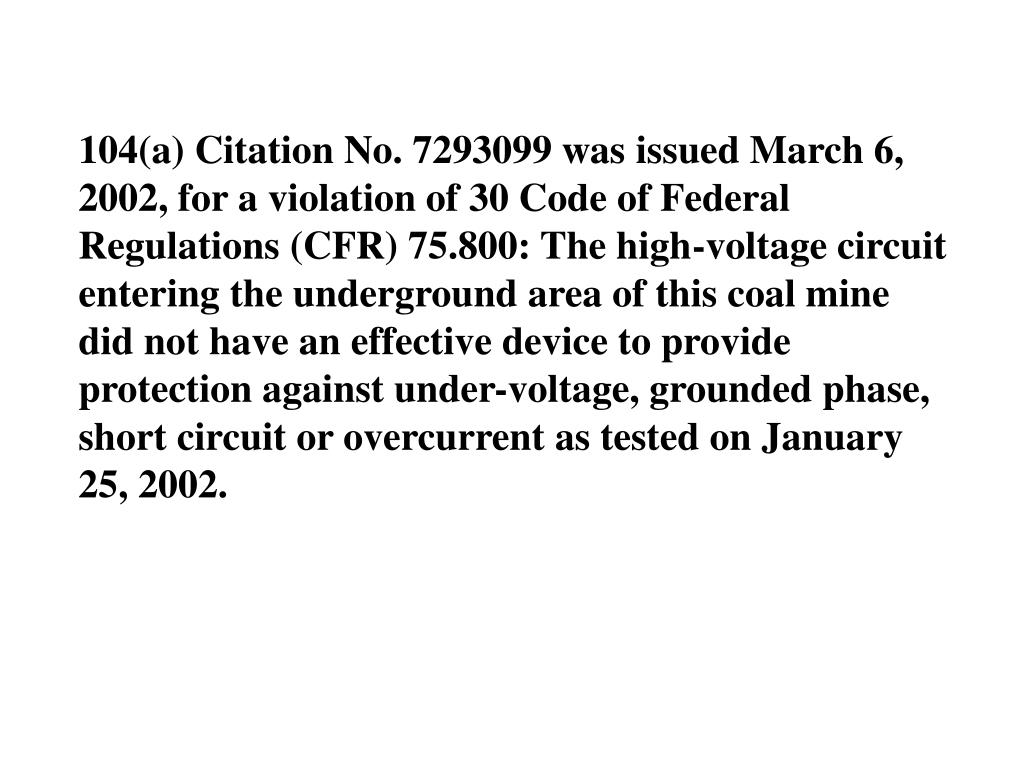 104(a) Citation No. 7293099 was issued March 6, 2002, for a violation of 30 Code of Federal Regulations (CFR) 75.800: The high-voltage circuit entering the underground area of this coal mine did not have an effective device to provide protection against under-voltage, grounded phase, short circuit or overcurrent as tested on January 25, 2002.